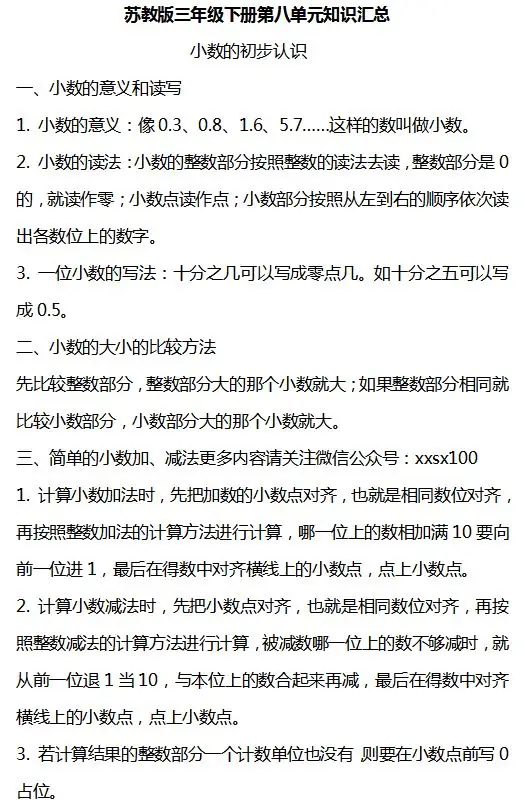 苏教版三年级下册第八单元知识汇总

小数的初步认识

一、小数的意义和读写

1. 小数的意义：像 0.3、0.8、1.6、5.7……这样的数叫做小数。

2. 小数的读法：小数的整数部分按照整数的读法去读，整数部分是 0 的，就读作零；小数点读作点；小数部分按照从左到右的顺序依次读出各数位上的数字。

3. 一位小数的写法：十分之几可以写成零点几。如十分之五可以写成 0.5。

二、小数的大小的比较方法

先比较整数部分，整数部分大的那个小数就大；如果整数部分相同就比较小数部分，小数部分大的那个小数就大。

三、简单的小数加、减法更多内容请关注微信公众号：xxsx100

1. 计算小数加法时，先把加数的小数点对齐，也就是相同数位对齐，再按照整数加法的计算方法进行计算，哪一位上的数相加满 10 要向前一位进 1，最后在得数中对齐横线上的小数点，点上小数点。

2. 计算小数减法时，先把小数点对齐，也就是相同数位对齐，再按照整数减法的计算方法进行计算，被减数哪一位上的数不够减时，就从前一位退 1 当 10，与本位上的数合起来再减，最后在得数中对齐横线上的小数点，点上小数点。

3. 若计算结果的整数部分一个计数单位也没有 则要在小数点前写 0 占位。